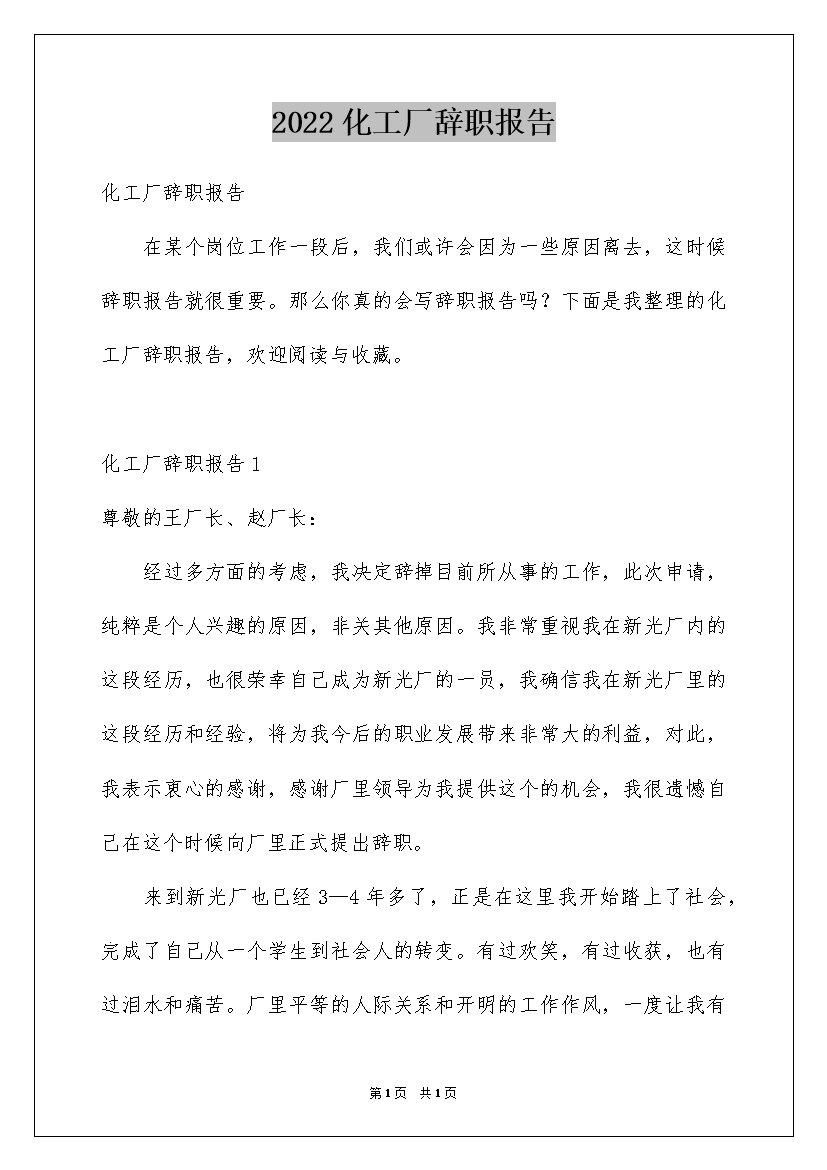 2022化工厂辞职报告

化工厂辞职报告

在某个岗位工作一段后，我们或许会因为一些原因离去，这时候辞职报告就很重要。那么你真的会写辞职报告吗？下面是我整理的化工厂辞职报告，欢迎阅读与收藏。

化工厂辞职报告1

尊敬的王厂长、赵厂长：

经过多方面的考虑，我决定辞掉目前所从事的工作，此次申请，纯粹是个人兴趣的原因，非关其他原因。我非常重视我在新光厂内的这段经历，也很荣幸自己成为新光厂的一员，我确信我在新光厂里的这段经历和经验，将为我今后的职业发展带来非常大的利益，对此，我表示衷心的感谢，感谢厂里领导为我提供这个的机会，我很遗憾自己在这个时候向厂里正式提出辞职。

来到新光厂也已经3—4年多了，正是在这里我开始踏上了社会，完成了自己从一个学生到社会人的转变。有过欢笑，有过收获，也有过泪水和痛苦。厂里平等的人际关系和开明的工作作风，一度让我有

第1页 共1页